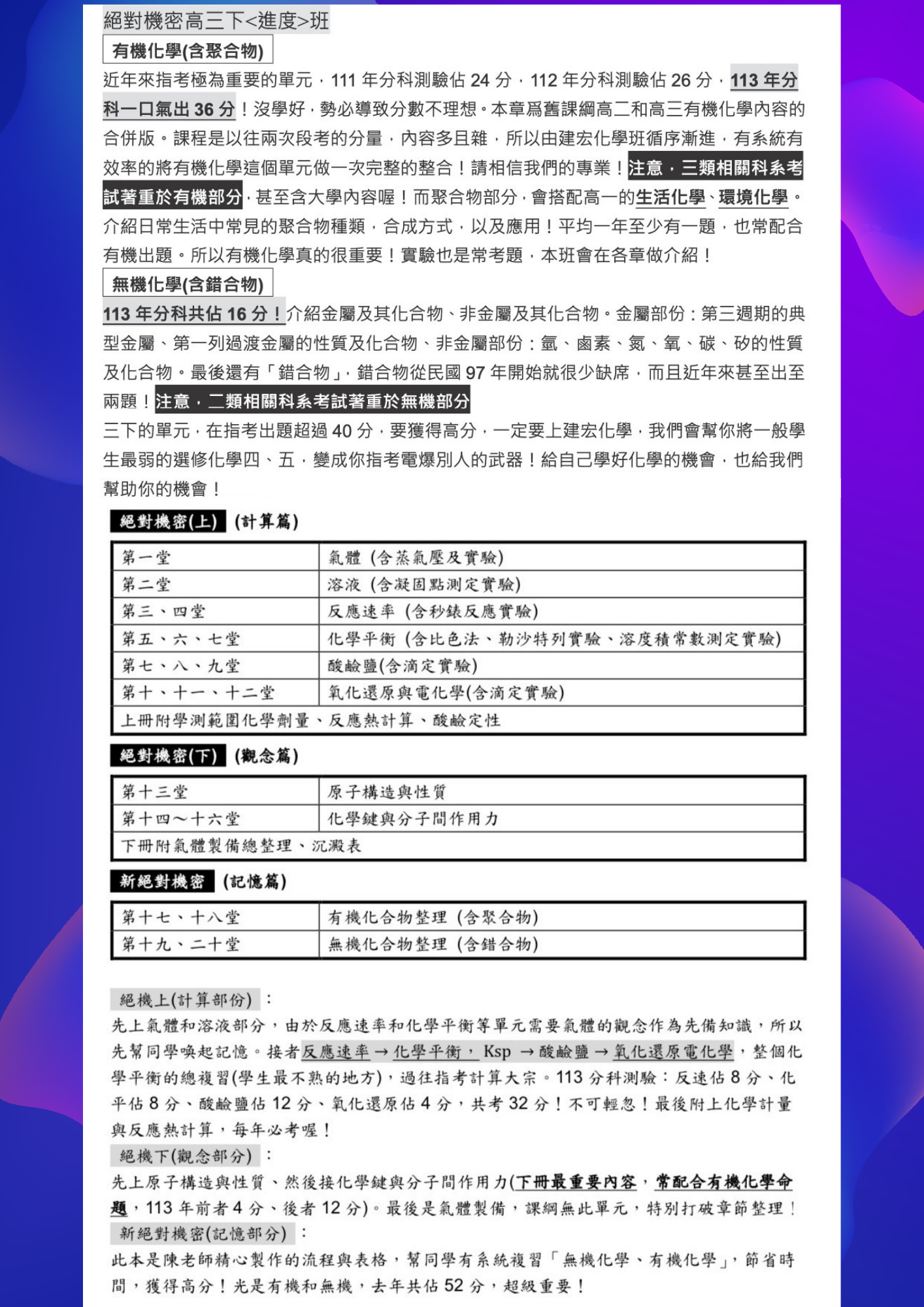 絕對機密高三下<進度>班

有機化學(含聚合物)

近年來指考極為重要的單元，111 年分科測驗佔 24 分，112 年分科測驗佔 26 分，113 年分科一口氣出 36 分！沒學好，勢必導致分數不理想。本章爲舊課綱高二和高三有機化學內容的合併版。課程是以往兩次段考的分量，內容多且雜，所以由建宏化學班循序漸進，有系統有效率的將有機化學這個單元做一次完整的整合！請相信我們的專業！注意，三類相關科系考試著重於有機部分，甚至含大學內容喔！而聚合物部分，會搭配高一的生活化學、環境化學。介紹日常生活中常見的聚合物種類，合成方式，以及應用！平均一年至少有一題，也常配合有機出題。所以有機化學真的很重要！實驗也是常考題，本班會在各章做介紹！

無機化學(含錯合物)

113 年分科共佔 16 分！介紹金屬及其化合物、非金屬及其化合物。金屬部份：第三週期的典型金屬、第一列過渡金屬的性質及化合物、非金屬部份：氫、鹵素、氮、氧、碳、矽的性質及化合物。最後還有「錯合物」，錯合物從民國 97 年開始就很少缺席，而且近年來甚至出至兩題！注意，二類相關科系考試著重於無機部分

三下的單元，在指考出題超過 40 分，要獲得高分，一定要上建宏化學，我們會幫你將一般學生最弱的選修化學四、五，變成你指考電爆別人的武器！給自己學好化學的機會，也給我們幫助你的機會！

絕對機密(上) (計算篇)

| 第一堂 | 氣體 (含蒸氣壓及實驗) |
|---|---|
| 第二堂 | 溶液 (含凝固點測定實驗) |
| 第三、四堂 | 反應速率 (含秒錶反應實驗) |
| 第五、六、七堂 | 化學平衡 (含比色法、勒沙特列實驗、溶度積常數測定實驗) |
| 第七、八、九堂 | 酸鹼鹽(含滴定實驗) |
| 第十、十一、十二堂 | 氧化還原與電化學(含滴定實驗) |
| 上冊附學測範圍化學劑量、反應熱計算、酸鹼定性 | |

絕對機密(下) (觀念篇)

| 第十三堂 | 原子構造與性質 |
|---|---|
| 第十四～十六堂 | 化學鍵與分子間作用力 |
| 下冊附氣體製備總整理、沉澱表 | |

新絕對機密 (記憶篇)

| 第十七、十八堂 | 有機化合物整理 (含聚合物) |
|---|---|
| 第十九、二十堂 | 無機化合物整理 (含錯合物) |

絕機上(計算部份)：
先上氣體和溶液部分，由於反應速率和化學平衡等單元需要氣體的觀念作為先備知識，所以先幫同學喚起記憶。接者反應速率→化學平衡，Ksp →酸鹼鹽→氧化還原電化學，整個化學平衡的總複習(學生最不熟的地方)，過往指考計算大宗。113 分科測驗：反速佔 8 分、化平佔 8 分、酸鹼鹽佔 12 分、氧化還原佔 4 分，共考 32 分！不可輕忽！最後附上化學計量與反應熱計算，每年必考喔！
絕機下(觀念部分)：
先上原子構造與性質、然後接化學鍵與分子間作用力(下冊最重要內容，常配合有機化學命題，113 年前者 4 分、後者 12 分)。最後是氣體製備，課綱無此單元，特別打破章節整理！
新絕對機密(記憶部分)：
此本是陳老師精心製作的流程與表格，幫同學有系統複習「無機化學、有機化學」，節省時間，獲得高分！光是有機和無機，去年共佔 52 分，超級重要！